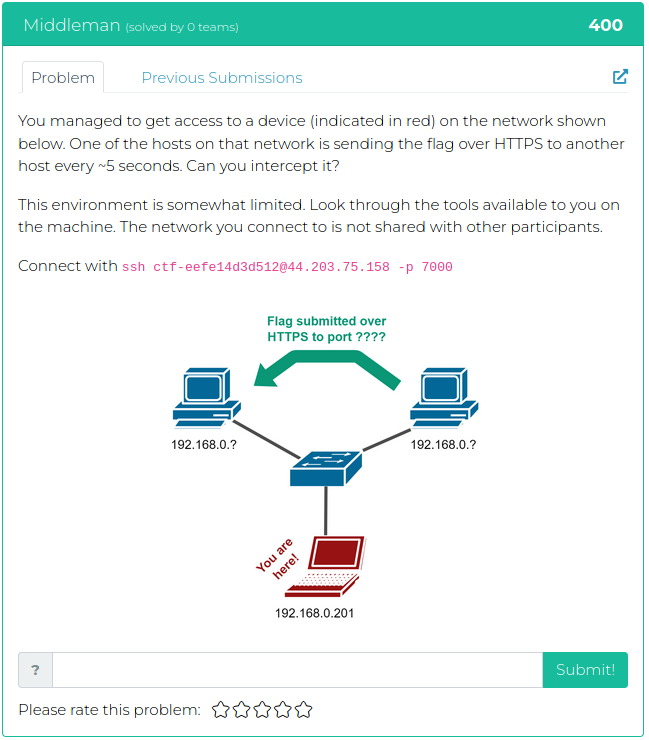 Middleman (solved by 0 teams) 400

Problem Previous Submissions

You managed to get access to a device (indicated in red) on the network shown below. One of the hosts on that network is sending the flag over HTTPS to another host every ~5 seconds. Can you intercept it?

This environment is somewhat limited. Look through the tools available to you on the machine. The network you connect to is not shared with other participants.

Connect with ssh ctf-eefe14d3d512@44.203.75.158 -p 7000

Flag submitted over HTTPS to port ????

192.168.0.?

192.168.0.?

You are here!

192.168.0.201

? Submit!

Please rate this problem: